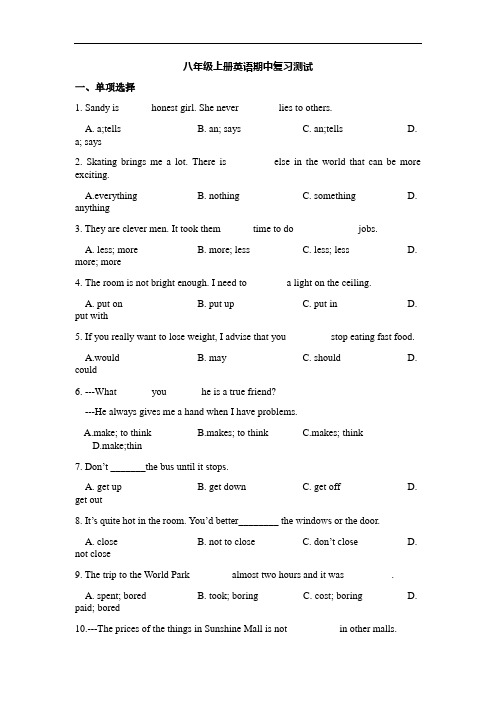 八年级上册英语期中复习测试

一、单项选择

1. Sandy is            honest girl. She never              lies to others.

A. a;tells                    B. an; says                    C. an;tells                    D. a; says

2. Skating brings me a lot. There is              else in the world that can be more exciting.

A.everything                    B. nothing                    C. something                    D. anything

3. They are clever men. It took them            time to do                    jobs.

A. less; more                    B. more; less                    C. less; less                    D. more; more

4. The room is not bright enough. I need to              a light on the ceiling.

A. put on                    B. put up                    C. put in                    D. put with

5. If you really want to lose weight, I advise that you              stop eating fast food.

A.would                    B. may                    C. should                    D. could

6. ---What            you            he is a true friend?

---He always gives me a hand when I have problems.

A.make; to think                    B.makes; to think                    C.makes; think                    D.make;thin

7. Don't _______the bus until it stops.

A. get up                    B. get down                    C. get off                    D. get out

8. It's quite hot in the room. You'd better________ the windows or the door.

A. close                    B. not to close                    C. don't close                    D. not close

9. The trip to the World Park              almost two hours and it was              .

A. spent; bored                    B. took; boring                    C. cost; boring                    D. paid; bored

10.---The prices of the things in Sunshine Mall is not                    in other malls.